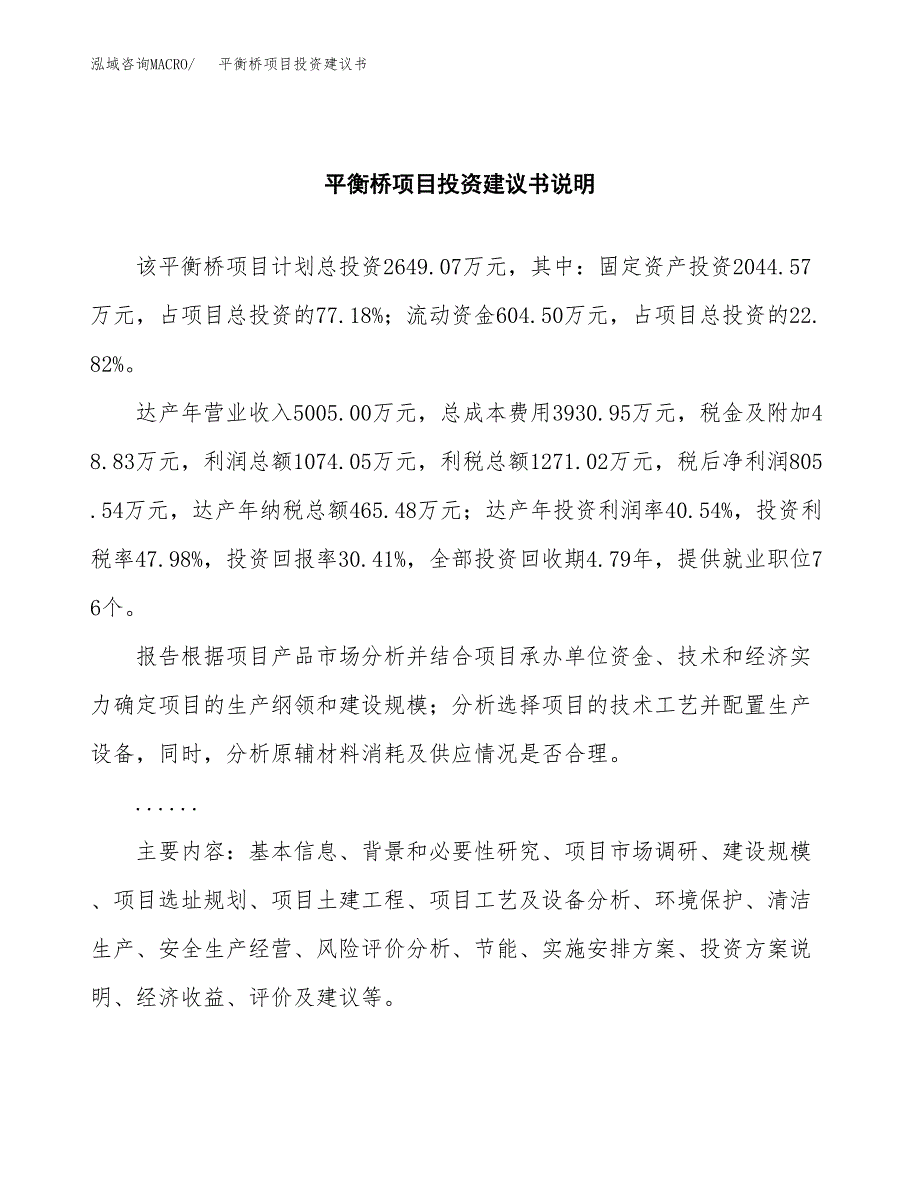 泓域咨询MACRO/　平衡桥项目投资建议书

平衡桥项目投资建议书说明

该平衡桥项目计划总投资2649.07万元，其中：固定资产投资2044.57万元，占项目总投资的77.18%；流动资金604.50万元，占项目总投资的22.82%。

达产年营业收入5005.00万元，总成本费用3930.95万元，税金及附加48.83万元，利润总额1074.05万元，利税总额1271.02万元，税后净利润805.54万元，达产年纳税总额465.48万元；达产年投资利润率40.54%，投资利税率47.98%，投资回报率30.41%，全部投资回收期4.79年，提供就业职位76个。

报告根据项目产品市场分析并结合项目承办单位资金、技术和经济实力确定项目的生产纲领和建设规模；分析选择项目的技术工艺并配置生产设备，同时，分析原辅材料消耗及供应情况是否合理。

......

主要内容：基本信息、背景和必要性研究、项目市场调研、建设规模、项目选址规划、项目土建工程、项目工艺及设备分析、环境保护、清洁生产、安全生产经营、风险评价分析、节能、实施安排方案、投资方案说明、经济收益、评价及建议等。